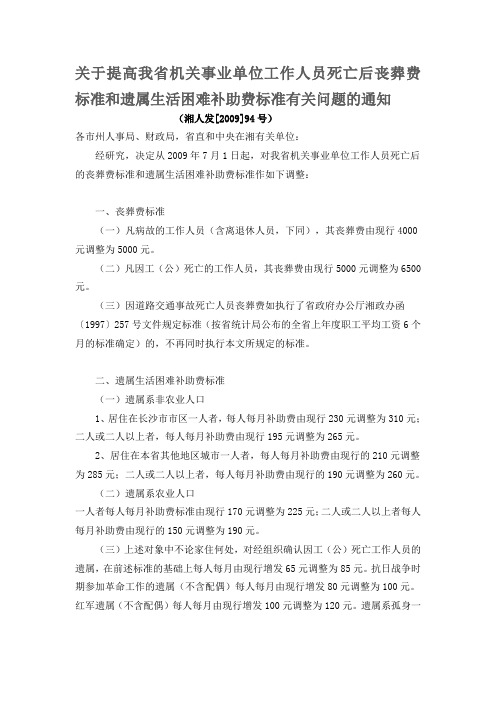 关于提高我省机关事业单位工作人员死亡后丧葬费标准和遗属生活困难补助费标准有关问题的通知

（湘人发[2009]94号）

各市州人事局、财政局，省直和中央在湘有关单位：

经研究，决定从2009年7月1日起，对我省机关事业单位工作人员死亡后的丧葬费标准和遗属生活困难补助费标准作如下调整：

一、丧葬费标准

（一）凡病故的工作人员（含离退休人员，下同），其丧葬费由现行4000元调整为5000元。

（二）凡因工（公）死亡的工作人员，其丧葬费由现行5000元调整为6500元。

（三）因道路交通事故死亡人员丧葬费如执行了省政府办公厅湘政办函〔1997〕257号文件规定标准（按省统计局公布的全省上年度职工平均工资6个月的标准确定）的，不再同时执行本文所规定的标准。

二、遗属生活困难补助费标准

（一）遗属系非农业人口

1、居住在长沙市市区一人者，每人每月补助费由现行230元调整为310元；二人或二人以上者，每人每月补助费由现行195元调整为265元。

2、居住在本省其他地区城市一人者，每人每月补助费由现行的210元调整为285元；二人或二人以上者，每人每月补助费由现行的190元调整为260元。

（二）遗属系农业人口

一人者每人每月补助费标准由现行170元调整为225元；二人或二人以上者每人每月补助费由现行的150元调整为190元。

（三）上述对象中不论家住何处，对经组织确认因工（公）死亡工作人员的遗属，在前述标准的基础上每人每月由现行增发65元调整为85元。抗日战争时期参加革命工作的遗属（不含配偶）每人每月由现行增发80元调整为100元。红军遗属（不含配偶）每人每月由现行增发100元调整为120元。遗属系孤身一